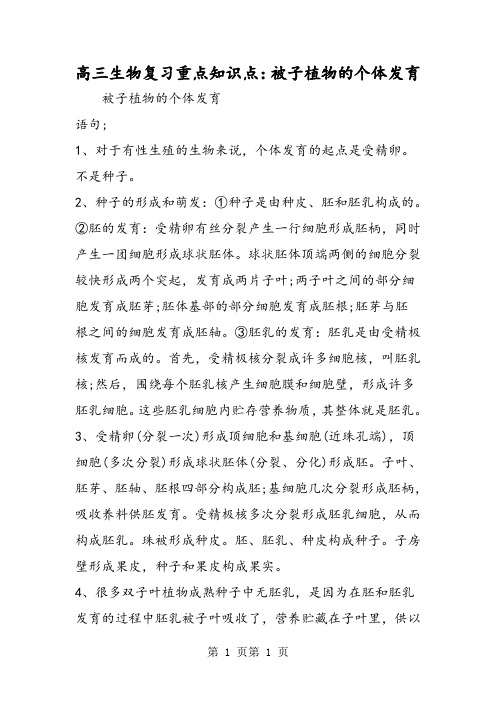 高三生物复习重点知识点：被子植物的个体发育

被子植物的个体发育

语句；

1、对于有性生殖的生物来说，个体发育的起点是受精卵。不是种子。

2、种子的形成和萌发：①种子是由种皮、胚和胚乳构成的。②胚的发育：受精卵有丝分裂产生一行细胞形成胚柄，同时产生一团细胞形成球状胚体。球状胚体顶端两侧的细胞分裂较快形成两个突起，发育成两片子叶；两子叶之间的部分细胞发育成胚芽；胚体基部的部分细胞发育成胚根；胚芽与胚根之间的细胞发育成胚轴。③胚乳的发育：胚乳是由受精极核发育而成的。首先，受精极核分裂成许多细胞核，叫胚乳核；然后，围绕每个胚乳核产生细胞膜和细胞壁，形成许多胚乳细胞。这些胚乳细胞内贮存营养物质，其整体就是胚乳。

3、受精卵（分裂一次）形成顶细胞和基细胞（近珠孔端），顶细胞（多次分裂）形成球状胚体（分裂、分化）形成胚。子叶、胚芽、胚轴、胚根四部分构成胚；基细胞几次分裂形成胚柄，吸收养料供胚发育。受精极核多次分裂形成胚乳细胞，从而构成胚乳。珠被形成种皮。胚、胚乳、种皮构成种子。子房壁形成果皮，种子和果皮构成果实。

4、很多双子叶植物成熟种子中无胚乳，是因为在胚和胚乳发育的过程中胚乳被子叶吸收了，营养贮藏在子叶里，供以

第 1 页第 1 页